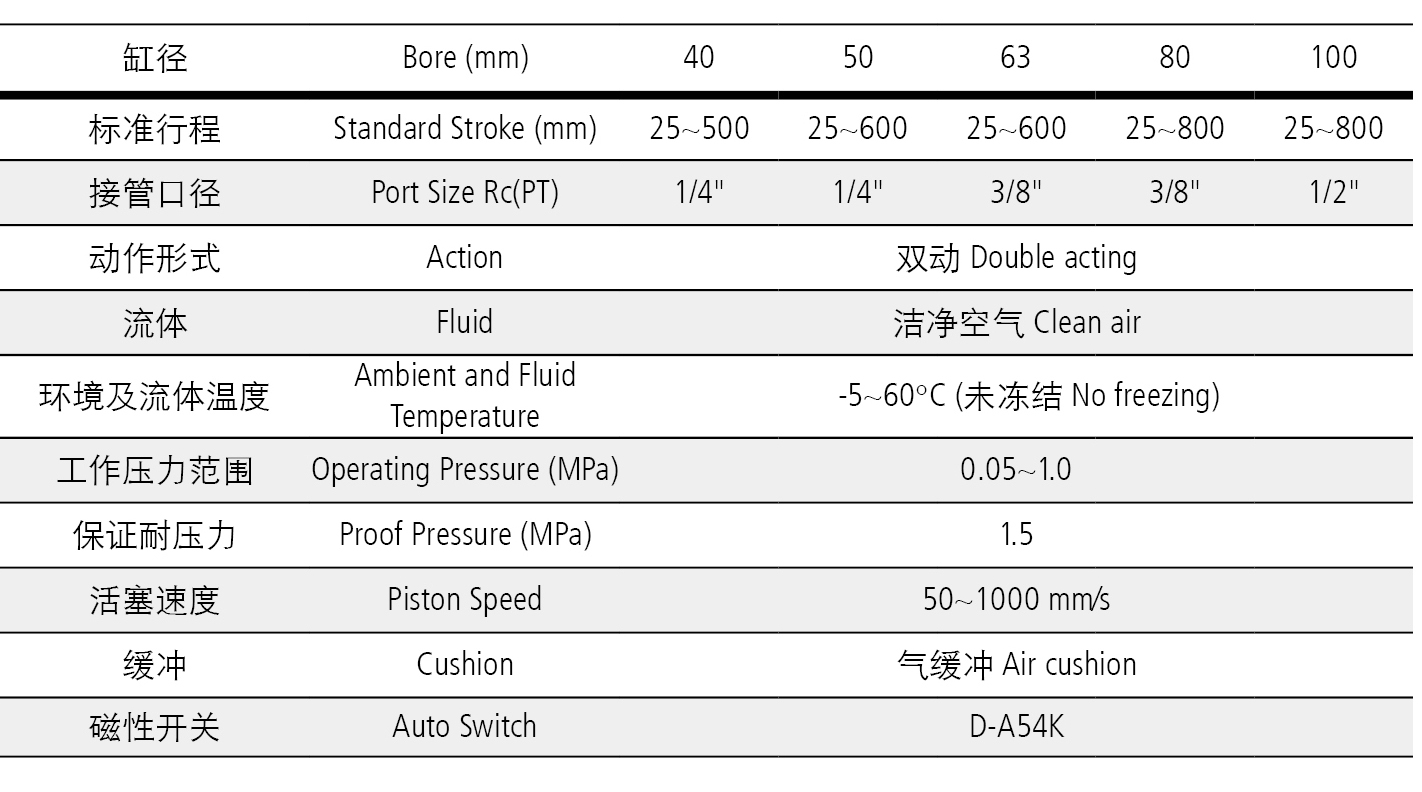 | 缸径 | Bore (mm) | 40 | 50 | 63 | 80 | 100 |
|---|---|---|---|---|---|---|
| 标准行程 | Standard Stroke (mm) | 25~500 | 25~600 | 25~600 | 25~800 | 25~800 |
| 接管口径 | Port Size Rc(PT) | 1/4" | 1/4" | 3/8" | 3/8" | 1/2" |
| 动作形式 | Action | 双动 Double acting | | | | |
| 流体 | Fluid | 洁净空气 Clean air | | | | |
| 环境及流体温度 | Ambient and Fluid Temperature | -5~60°C (未冻结 No freezing) | | | | |
| 工作压力范围 | Operating Pressure (MPa) | 0.05~1.0 | | | | |
| 保证耐压力 | Proof Pressure (MPa) | 1.5 | | | | |
| 活塞速度 | Piston Speed | 50~1000 mm/s | | | | |
| 缓冲 | Cushion | 气缓冲 Air cushion | | | | |
| 磁性开关 | Auto Switch | D-A54K | | | | |